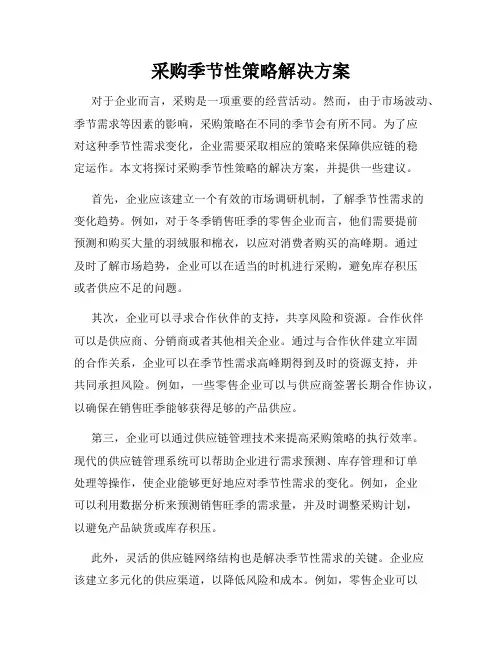 采购季节性策略解决方案

对于企业而言，采购是一项重要的经营活动。然而，由于市场波动、季节需求等因素的影响，采购策略在不同的季节会有所不同。为了应对这种季节性需求变化，企业需要采取相应的策略来保障供应链的稳定运作。本文将探讨采购季节性策略的解决方案，并提供一些建议。

首先，企业应该建立一个有效的市场调研机制，了解季节性需求的变化趋势。例如，对于冬季销售旺季的零售企业而言，他们需要提前预测和购买大量的羽绒服和棉衣，以应对消费者购买的高峰期。通过及时了解市场趋势，企业可以在适当的时机进行采购，避免库存积压或者供应不足的问题。

其次，企业可以寻求合作伙伴的支持，共享风险和资源。合作伙伴可以是供应商、分销商或者其他相关企业。通过与合作伙伴建立牢固的合作关系，企业可以在季节性需求高峰期得到及时的资源支持，并共同承担风险。例如，一些零售企业可以与供应商签署长期合作协议，以确保在销售旺季能够获得足够的产品供应。

第三，企业可以通过供应链管理技术来提高采购策略的执行效率。现代的供应链管理系统可以帮助企业进行需求预测、库存管理和订单处理等操作，使企业能够更好地应对季节性需求的变化。例如，企业可以利用数据分析来预测销售旺季的需求量，并及时调整采购计划，以避免产品缺货或库存积压。

此外，灵活的供应链网络结构也是解决季节性需求的关键。企业应该建立多元化的供应渠道，以降低风险和成本。例如，零售企业可以